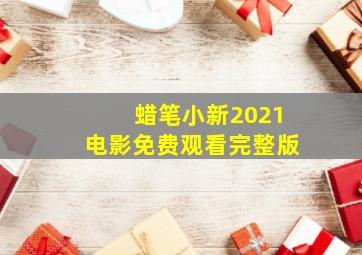 蜡笔小新2021
电影免费观看完整版